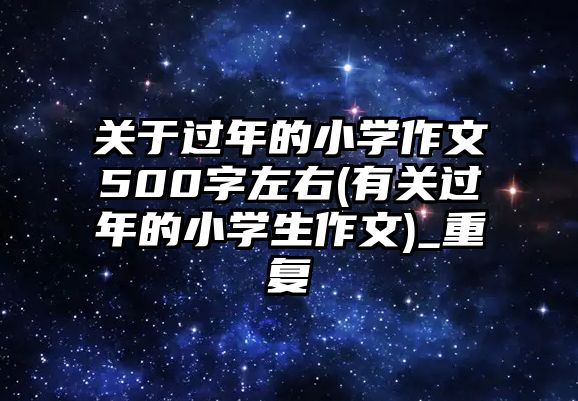 关于过年的小学作文500字左右(有关过年的小学生作文)_重复